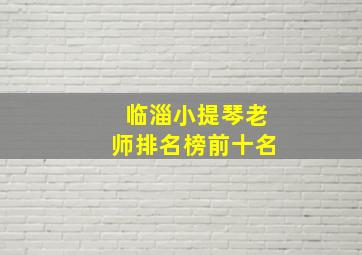 临淄小提琴老师排名榜前十名